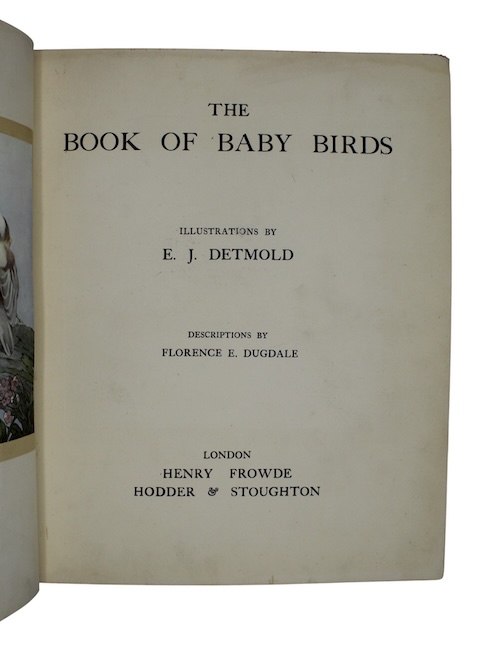 THE
BOOK OF BABY BIRDS

ILLUSTRATIONS BY
E. J. DETMOLD

DESCRIPTIONS BY
FLORENCE E. DUGDALE

LONDON
HENRY FROWDE
HODDER & STOUGHTON